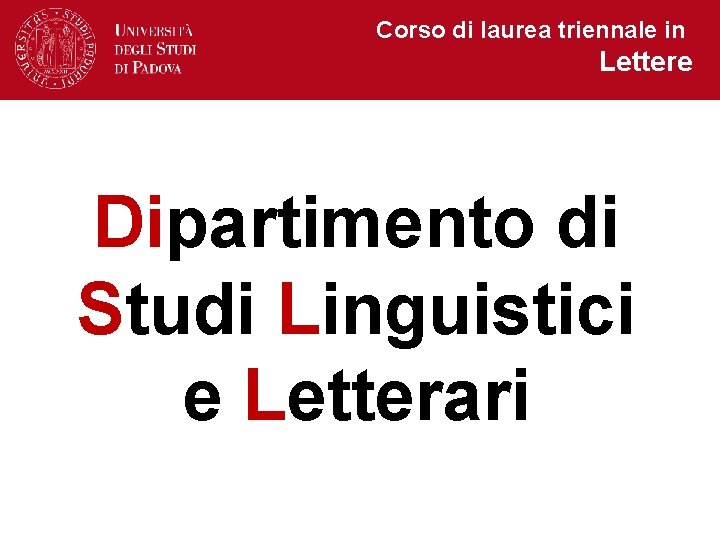 UNIVERSITÀ DEGLI STUDI DI PADOVA

Corso di laurea triennale in
Lettere

Dipartimento di Studi Linguistici e Letterari